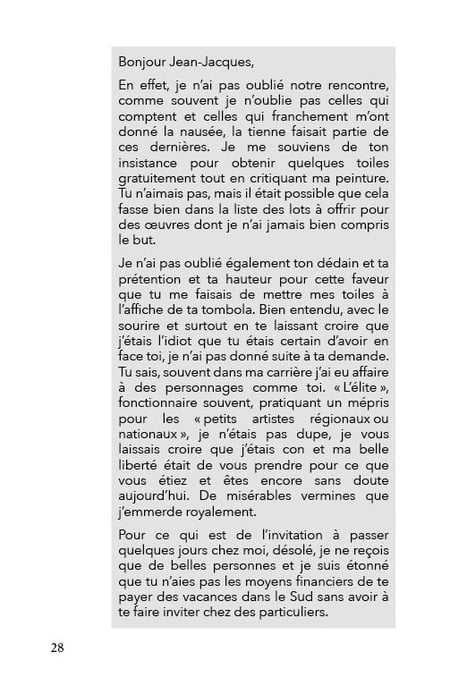 Bonjour Jean-Jacques,

En effet, je n'ai pas oublié notre rencontre, comme souvent je n'oublie pas celles qui comptent et celles qui franchement m'ont donné la nausée, la tienne faisait partie de ces dernières. Je me souviens de ton insistance pour obtenir quelques toiles gratuitement tout en critiquant ma peinture. Tu n'aimais pas, mais il était possible que cela fasse bien dans la liste des lots à offrir pour des œuvres dont je n'ai jamais bien compris le but.

Je n'ai pas oublié également ton dédain et ta prétention et ta hauteur pour cette faveur que tu me faisais de mettre mes toiles à l'affiche de ta tombola. Bien entendu, avec le sourire et surtout en te laissant croire que j'étais l'idiot que tu étais certain d'avoir en face toi, je n'ai pas donné suite à ta demande. Tu sais, souvent dans ma carrière j'ai eu affaire à des personnages comme toi. « L'élite », fonctionnaire souvent, pratiquant un mépris pour les « petits artistes régionaux ou nationaux », je n'étais pas dupe, je vous laissais croire que j'étais con et ma belle liberté était de vous prendre pour ce que vous étiez et êtes encore sans doute aujourd'hui. De misérables vermines que j'emmerde royalement.

Pour ce qui est de l'invitation à passer quelques jours chez moi, désolé, je ne reçois que de belles personnes et je suis étonné que tu n'aies pas les moyens financiers de te payer des vacances dans le Sud sans avoir à te faire inviter chez des particuliers.

28